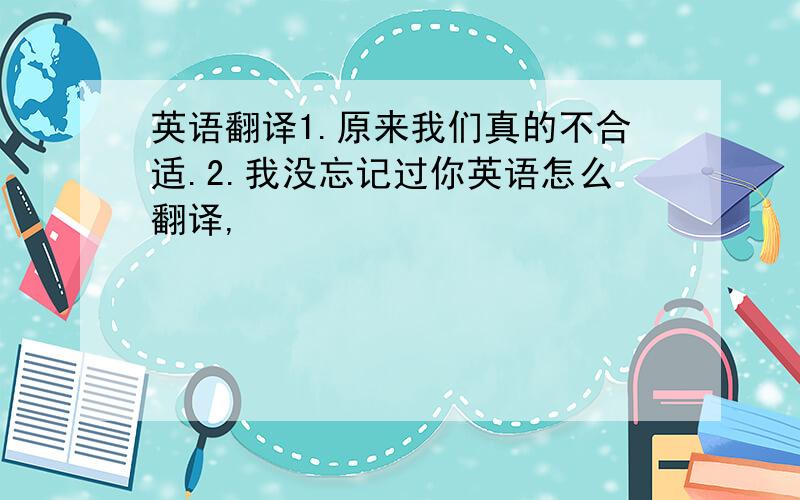 英语翻译1.原来我们真的不合适.2.我没忘记过你英语怎么翻译,